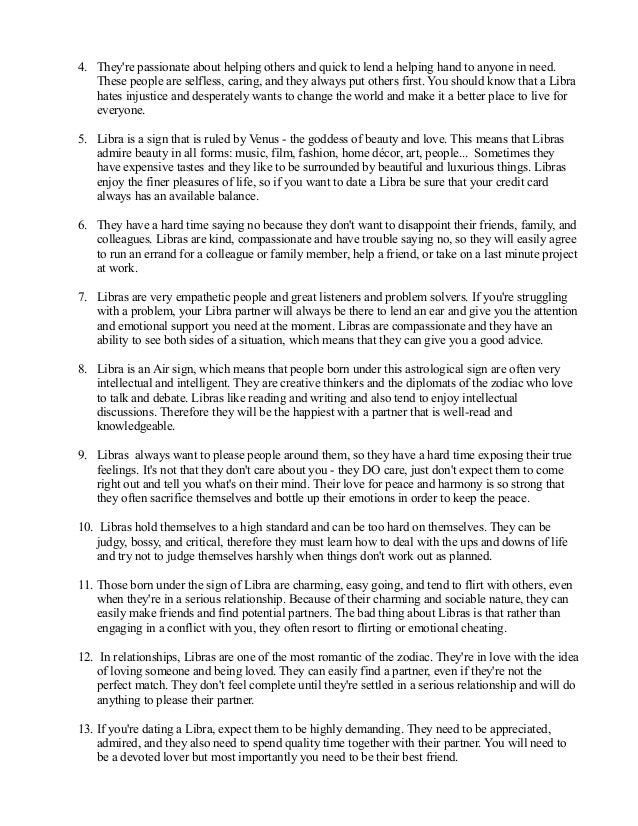 4. They're passionate about helping others and quick to lend a helping hand to anyone in need. These people are selfless, caring, and they always put others first. You should know that a Libra hates injustice and desperately wants to change the world and make it a better place to live for everyone.

5. Libra is a sign that is ruled by Venus - the goddess of beauty and love. This means that Libras admire beauty in all forms: music, film, fashion, home décor, art, people... Sometimes they have expensive tastes and they like to be surrounded by beautiful and luxurious things. Libras enjoy the finer pleasures of life, so if you want to date a Libra be sure that your credit card always has an available balance.

6. They have a hard time saying no because they don't want to disappoint their friends, family, and colleagues. Libras are kind, compassionate and have trouble saying no, so they will easily agree to run an errand for a colleague or family member, help a friend, or take on a last minute project at work.

7. Libras are very empathetic people and great listeners and problem solvers. If you're struggling with a problem, your Libra partner will always be there to lend an ear and give you the attention and emotional support you need at the moment. Libras are compassionate and they have an ability to see both sides of a situation, which means that they can give you a good advice.

8. Libra is an Air sign, which means that people born under this astrological sign are often very intellectual and intelligent. They are creative thinkers and the diplomats of the zodiac who love to talk and debate. Libras like reading and writing and also tend to enjoy intellectual discussions. Therefore they will be the happiest with a partner that is well-read and knowledgeable.

9. Libras always want to please people around them, so they have a hard time exposing their true feelings. It's not that they don't care about you - they DO care, just don't expect them to come right out and tell you what's on their mind. Their love for peace and harmony is so strong that they often sacrifice themselves and bottle up their emotions in order to keep the peace.

10. Libras hold themselves to a high standard and can be too hard on themselves. They can be judgy, bossy, and critical, therefore they must learn how to deal with the ups and downs of life and try not to judge themselves harshly when things don't work out as planned.

11. Those born under the sign of Libra are charming, easy going, and tend to flirt with others, even when they're in a serious relationship. Because of their charming and sociable nature, they can easily make friends and find potential partners. The bad thing about Libras is that rather than engaging in a conflict with you, they often resort to flirting or emotional cheating.

12. In relationships, Libras are one of the most romantic of the zodiac. They're in love with the idea of loving someone and being loved. They can easily find a partner, even if they're not the perfect match. They don't feel complete until they're settled in a serious relationship and will do anything to please their partner.

13. If you're dating a Libra, expect them to be highly demanding. They need to be appreciated, admired, and they also need to spend quality time together with their partner. You will need to be a devoted lover but most importantly you need to be their best friend.